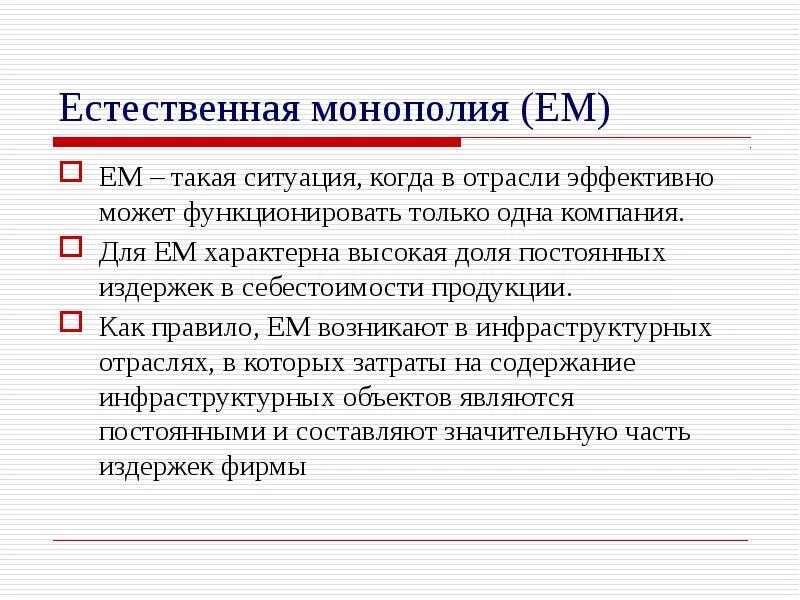 Естественная монополия (ЕМ)

ЕМ – такая ситуация, когда в отрасли эффективно может функционировать только одна компания.

Для ЕМ характерна высокая доля постоянных издержек в себестоимости продукции.

Как правило, ЕМ возникают в инфраструктурных отраслях, в которых затраты на содержание инфраструктурных объектов являются постоянными и составляют значительную часть издержек фирмы